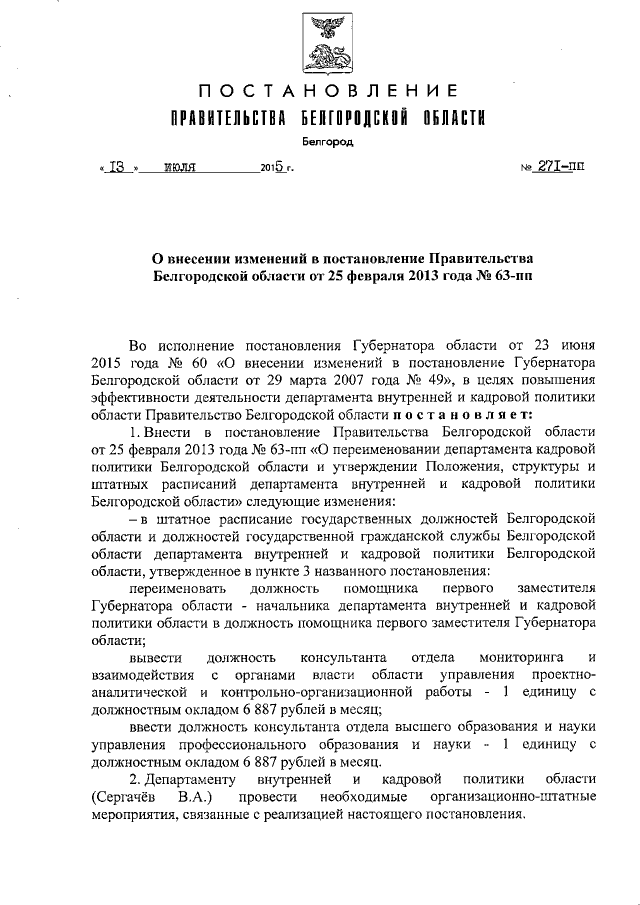 ПОСТАНОВЛЕНИЕ
ПРАВИТЕЛЬСТВА БЕЛГОРОДСКОЙ ОБЛАСТИ
Белгород

« 13 » июля 2015 г. № 271-пп

О внесении изменений в постановление Правительства Белгородской области от 25 февраля 2013 года № 63-пп

Во исполнение постановления Губернатора области от 23 июня 2015 года № 60 «О внесении изменений в постановление Губернатора Белгородской области от 29 марта 2007 года № 49», в целях повышения эффективности деятельности департамента внутренней и кадровой политики области Правительство Белгородской области постановляет:

1. Внести в постановление Правительства Белгородской области от 25 февраля 2013 года № 63-пп «О переименовании департамента кадровой политики Белгородской области и утверждении Положения, структуры и штатных расписаний департамента внутренней и кадровой политики Белгородской области» следующие изменения:

– в штатное расписание государственных должностей Белгородской области и должностей государственной гражданской службы Белгородской области департамента внутренней и кадровой политики Белгородской области, утвержденное в пункте 3 названного постановления:

переименовать должность помощника первого заместителя Губернатора области - начальника департамента внутренней и кадровой политики области в должность помощника первого заместителя Губернатора области;

вывести должность консультанта отдела мониторинга и взаимодействия с органами власти области управления проектно-аналитической и контрольно-организационной работы - 1 единицу с должностным окладом 6 887 рублей в месяц;

ввести должность консультанта отдела высшего образования и науки управления профессионального образования и науки - 1 единицу с должностным окладом 6 887 рублей в месяц.

2. Департаменту внутренней и кадровой политики области (Сергачёв В.А.) провести необходимые организационно-штатные мероприятия, связанные с реализацией настоящего постановления.